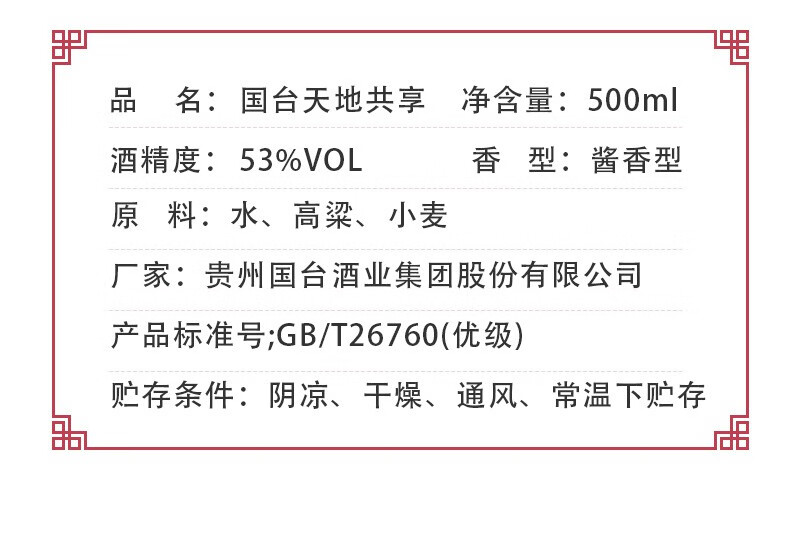 品　名：国台天地共享　净含量：500ml

酒精度：53%VOL　香　型：酱香型

原　料：水、高粱、小麦

厂家：贵州国台酒业集团股份有限公司

产品标准号;GB/T26760(优级)

贮存条件：阴凉、干燥、通风、常温下贮存